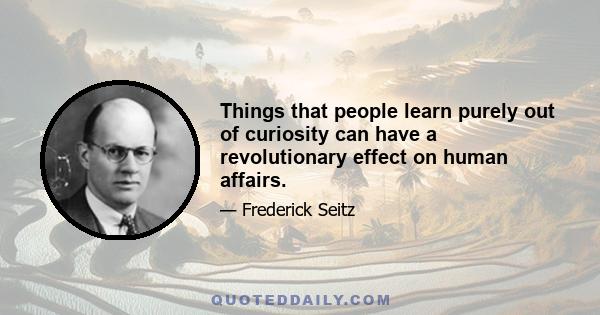 Things that people learn purely out of curiosity can have a revolutionary effect on human affairs.

— Frederick Seitz

QUOTEDDAILY.COM